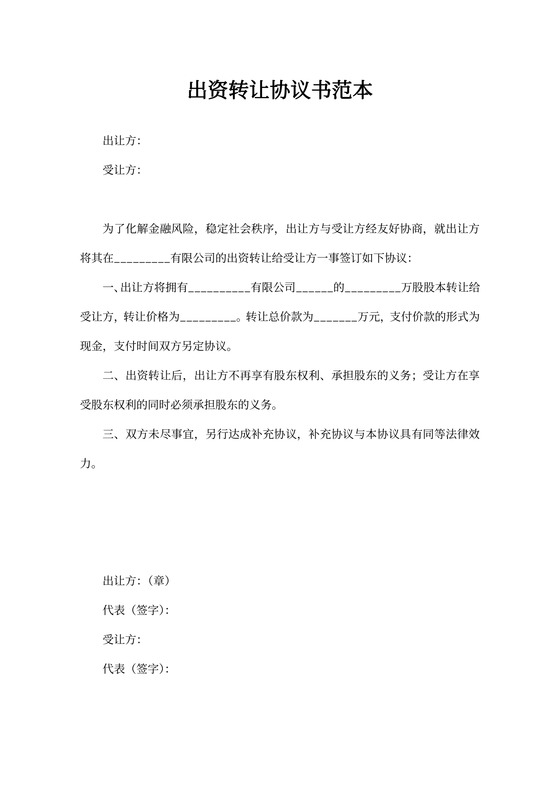 出资转让协议书范本

出让方:

受让方:

为了化解金融风险，稳定社会秩序，出让方与受让方经友好协商，就出让方将其在_________有限公司的出资转让给受让方一事签订如下协议：

一、出让方将拥有__________有限公司______的_________万股股本转让给受让方，转让价格为_________。转让总价款为_______万元，支付价款的形式为现金，支付时间双方另定协议。

二、出资转让后，出让方不再享有股东权利、承担股东的义务；受让方在享受股东权利的同时必须承担股东的义务。

三、双方未尽事宜，另行达成补充协议，补充协议与本协议具有同等法律效力。

出让方:（章）

代表（签字）:

受让方:

代表（签字）: